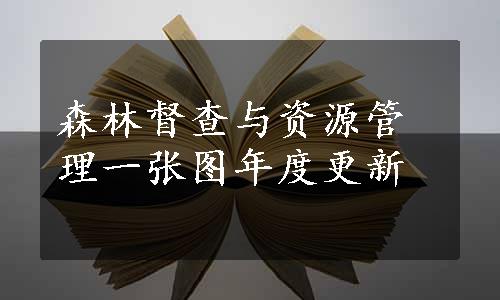 森林督查与资源管理一张图年度更新